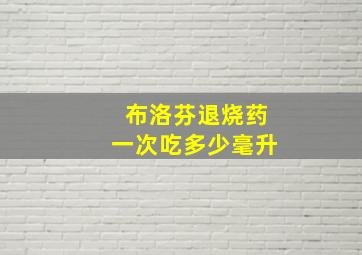 布洛芬退烧药
一次吃多少毫升